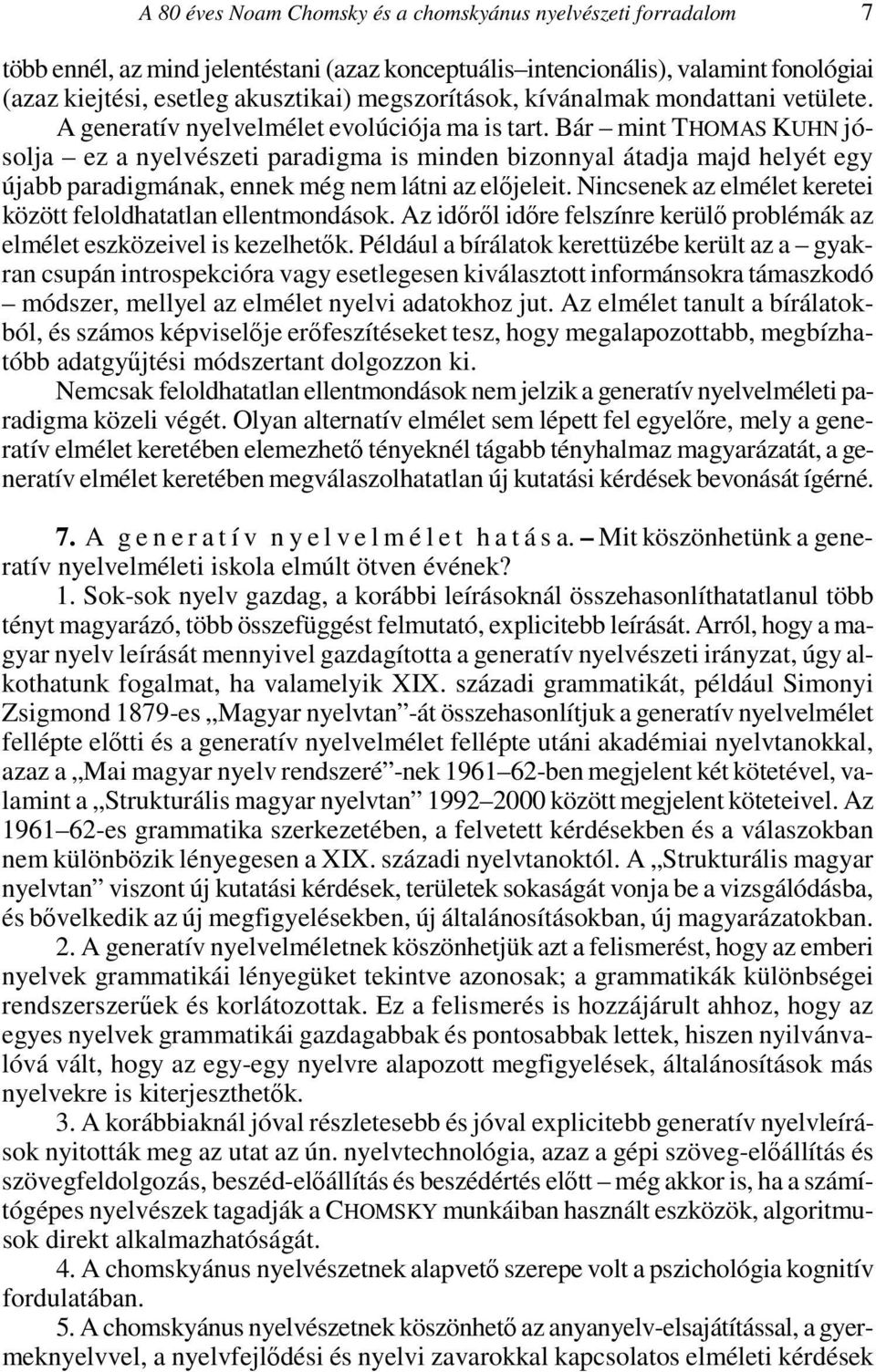 A 80 éves Noam Chomsky és a chomskyánus nyelvészeti forradalom 7

több ennél, az mind jelentéstani (azaz konceptuális–intencionális), valamint fonológiai (azaz kiejtési, esetleg akusztikai) megszorítások, kívánalmak mondattani vetülete. A generatív nyelvelmélet evolúciója ma is tart. Bár – mint THOMAS KUHN jósolja – ez a nyelvészeti paradigma is minden bizonnyal átadja majd helyét egy újabb paradigmának, ennek még nem látni az előjeleit. Nincsenek az elmélet keretei között feloldhatatlan ellentmondások. Az időről időre felszínre kerülő problémák az elmélet eszközeivel is kezelhetők. Például a bírálatok kerettüzébe került az a – gyakran csupán introspekcióra vagy esetlegesen kiválasztott informánsokra támaszkodó – módszer, mellyel az elmélet nyelvi adatokhoz jut. Az elmélet tanult a bírálatokból, és számos képviselője erőfeszítéseket tesz, hogy megalapozottabb, megbízhatóbb adatgyűjtési módszertant dolgozzon ki.

Nemcsak feloldhatatlan ellentmondások nem jelzik a generatív nyelvelméleti paradigma közeli végét. Olyan alternatív elmélet sem lépett fel egyelőre, mely a generatív elmélet keretében elemezhető tényeknél tágabb tényhalmaz magyarázatát, a generatív elmélet keretében megválaszolhatatlan új kutatási kérdések bevonását ígérné.

7. A generatív nyelvelmélet hatása. – Mit köszönhetünk a generatív nyelvelméleti iskola elmúlt ötven évének?

1. Sok-sok nyelv gazdag, a korábbi leírásoknál összehasonlíthatatlanul több tényt magyarázó, több összefüggést felmutató, explicitebb leírását. Arról, hogy a magyar nyelv leírását mennyivel gazdagította a generatív nyelvészeti irányzat, úgy alkothatunk fogalmat, ha valamelyik XIX. századi grammatikát, például Simonyi Zsigmond 1879-es „Magyar nyelvtan”-át összehasonlítjuk a generatív nyelvelmélet fellépte előtti és a generatív nyelvelmélet fellépte utáni akadémiai nyelvtanokkal, azaz a „Mai magyar nyelv rendszeré”-nek 1961–62-ben megjelent két kötetével, valamint a „Strukturális magyar nyelvtan” 1992–2000 között megjelent köteteivel. Az 1961–62-es grammatika szerkezetében, a felvetett kérdésekben és a válaszokban nem különbözik lényegesen a XIX. századi nyelvtanoktól. A „Strukturális magyar nyelvtan” viszont új kutatási kérdések, területek sokaságát vonja be a vizsgálódásba, és bővelkedik az új megfigyelésekben, új általánosításokban, új magyarázatokban.

2. A generatív nyelvelméletnek köszönhetjük azt a felismerést, hogy az emberi nyelvek grammatikái lényegüket tekintve azonosak; a grammatikák különbségei rendszerszerűek és korlátozottak. Ez a felismerés is hozzájárult ahhoz, hogy az egyes nyelvek grammatikái gazdagabbak és pontosabbak lettek, hiszen nyilvánvalóvá vált, hogy az egy-egy nyelvre alapozott megfigyelések, általánosítások más nyelvekre is kiterjeszthetők.

3. A korábbiaknál jóval részletesebb és jóval explicitebb generatív nyelvleírások nyitották meg az utat az ún. nyelvtechnológia, azaz a gépi szöveg-előállítás és szövegfeldolgozás, beszéd-előállítás és beszédértés előtt – még akkor is, ha a számítógépes nyelvészek tagadják a CHOMSKY munkáiban használt eszközök, algoritmusok direkt alkalmazhatóságát.

4. A chomskyánus nyelvészetnek alapvető szerepe volt a pszichológia kognitív fordulatában.

5. A chomskyánus nyelvészetnek köszönhető az anyanyelv-elsajátítással, a gyermeknyelvvel, a nyelvfejlődési és nyelvi zavarokkal kapcsolatos elméleti kérdések